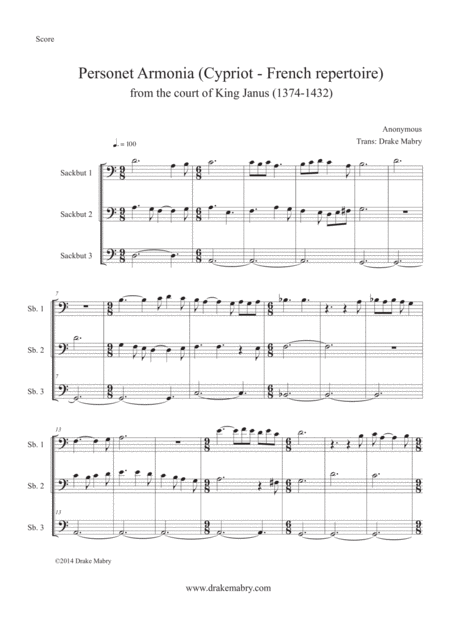 Score

Personet Armonia (Cypriot - French repertoire)
from the court of King Janus (1374-1432)

Anonymous
Trans: Drake Mabry

♩. = 100

Sackbut 1

Sackbut 2

Sackbut 3

7

Sb. 1

Sb. 2

7

Sb. 3

13

Sb. 1

Sb. 2

13

Sb. 3

©2014 Drake Mabry

www.drakemabry.com